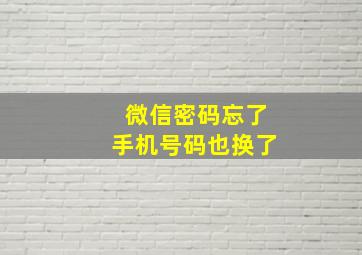 微信密码忘了
手机号码也换了